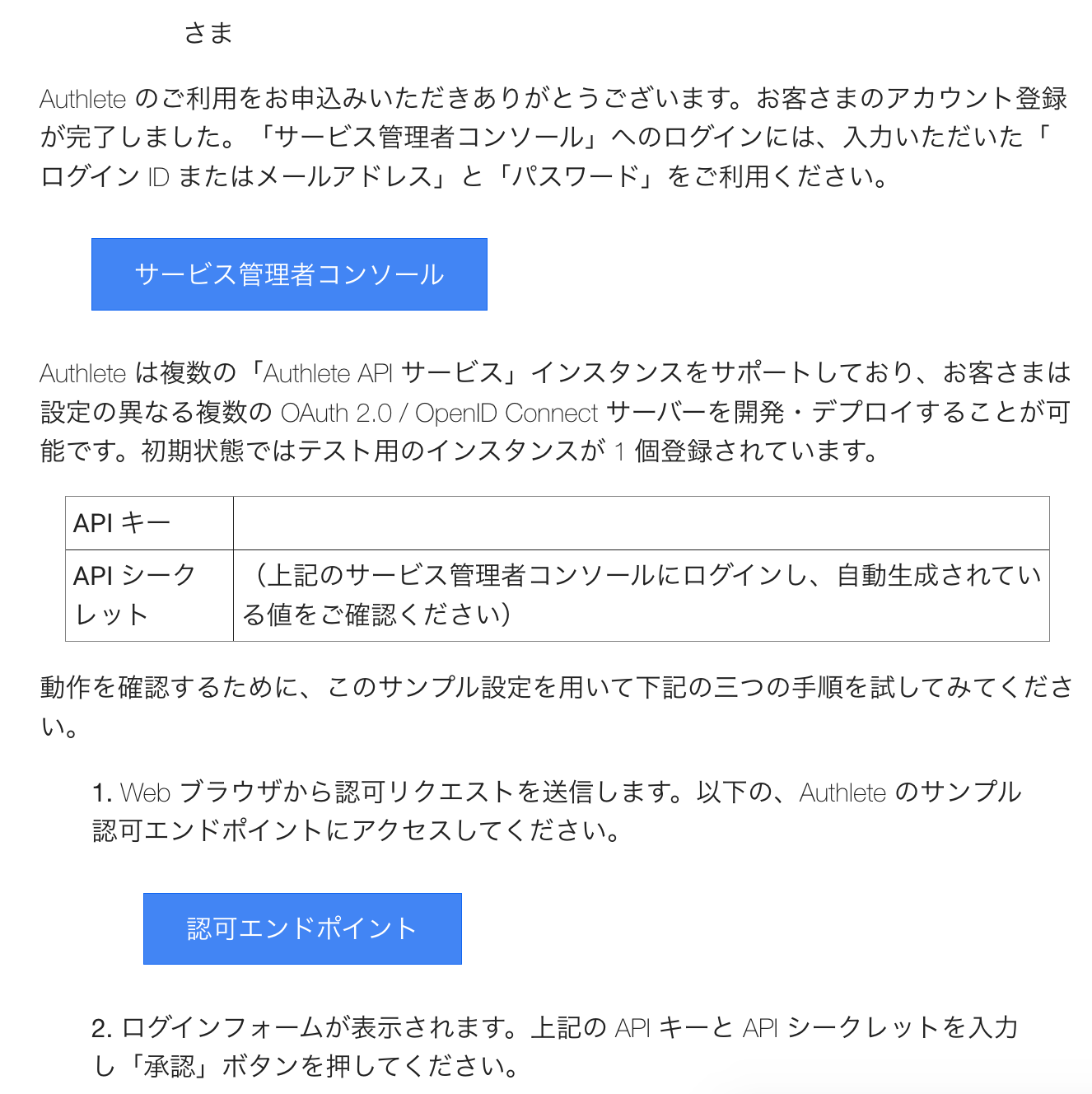 さま

Authlete のご利用をお申込みいただきありがとうございます。お客さまのアカウント登録が完了しました。「サービス管理者コンソール」へのログインには、入力いただいた「ログイン ID またはメールアドレス」と「パスワード」をご利用ください。

サービス管理者コンソール

Authlete は複数の「Authlete API サービス」インスタンスをサポートしており、お客さまは設定の異なる複数の OAuth 2.0 / OpenID Connect サーバーを開発・デプロイすることが可能です。初期状態ではテスト用のインスタンスが 1 個登録されています。

| API キー | |
|---|---|
| API シークレット | （上記のサービス管理者コンソールにログインし、自動生成されている値をご確認ください） |

動作を確認するために、このサンプル設定を用いて下記の三つの手順を試してみてください。

1. Web ブラウザから認可リクエストを送信します。以下の、Authlete のサンプル認可エンドポイントにアクセスしてください。

認可エンドポイント

2. ログインフォームが表示されます。上記の API キーと API シークレットを入力し「承認」ボタンを押してください。